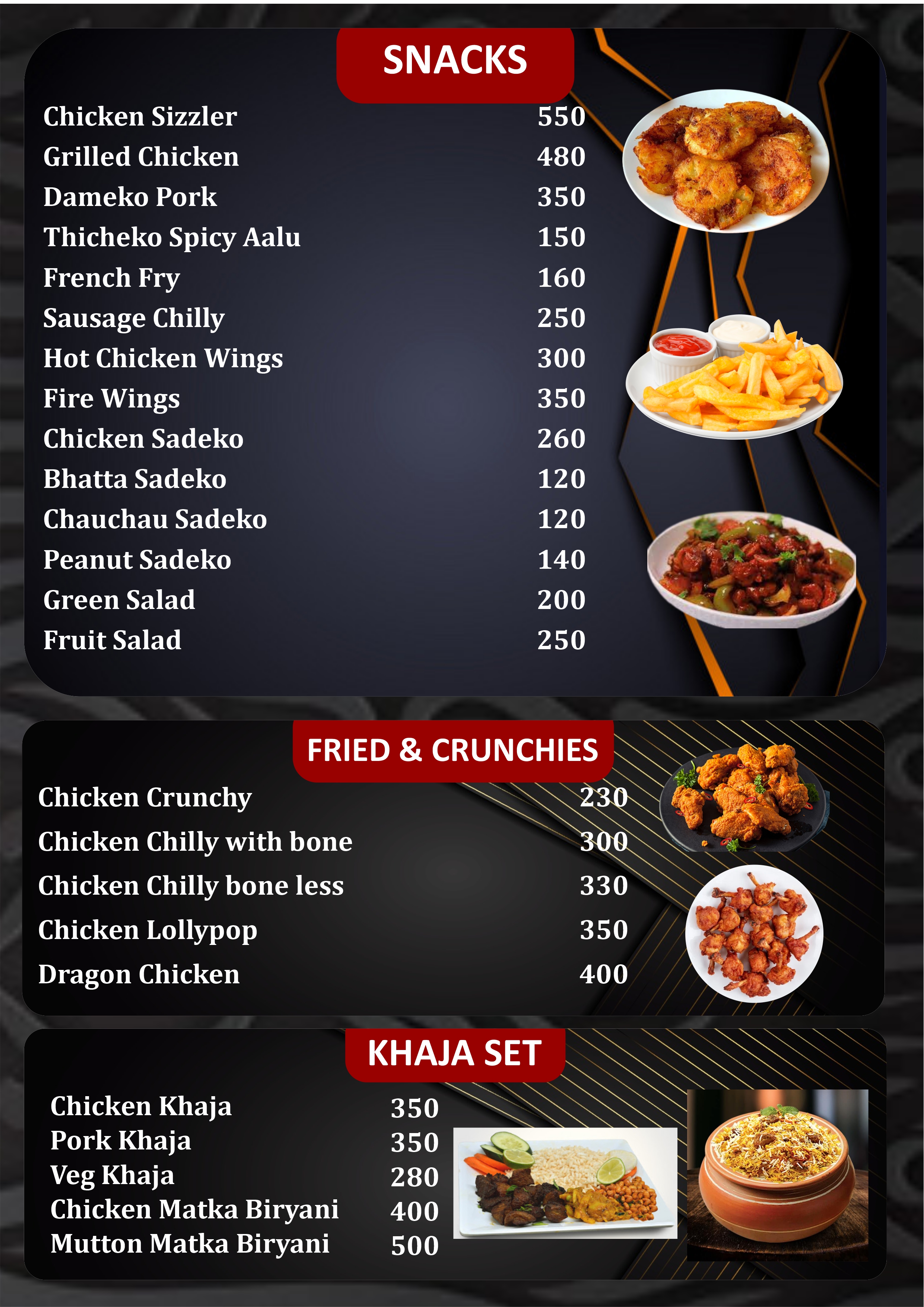 SNACKS

| | |
|---|---|
| Chicken Sizzler | 550 |
| Grilled Chicken | 480 |
| Dameko Pork | 350 |
| Thicheko Spicy Aalu | 150 |
| French Fry | 160 |
| Sausage Chilly | 250 |
| Hot Chicken Wings | 300 |
| Fire Wings | 350 |
| Chicken Sadeko | 260 |
| Bhatta Sadeko | 120 |
| Chauchau Sadeko | 120 |
| Peanut Sadeko | 140 |
| Green Salad | 200 |
| Fruit Salad | 250 |

FRIED & CRUNCHIES

| | |
|---|---|
| Chicken Crunchy | 230 |
| Chicken Chilly with bone | 300 |
| Chicken Chilly bone less | 330 |
| Chicken Lollypop | 350 |
| Dragon Chicken | 400 |

KHAJA SET

| | |
|---|---|
| Chicken Khaja | 350 |
| Pork Khaja | 350 |
| Veg Khaja | 280 |
| Chicken Matka Biryani | 400 |
| Mutton Matka Biryani | 500 |